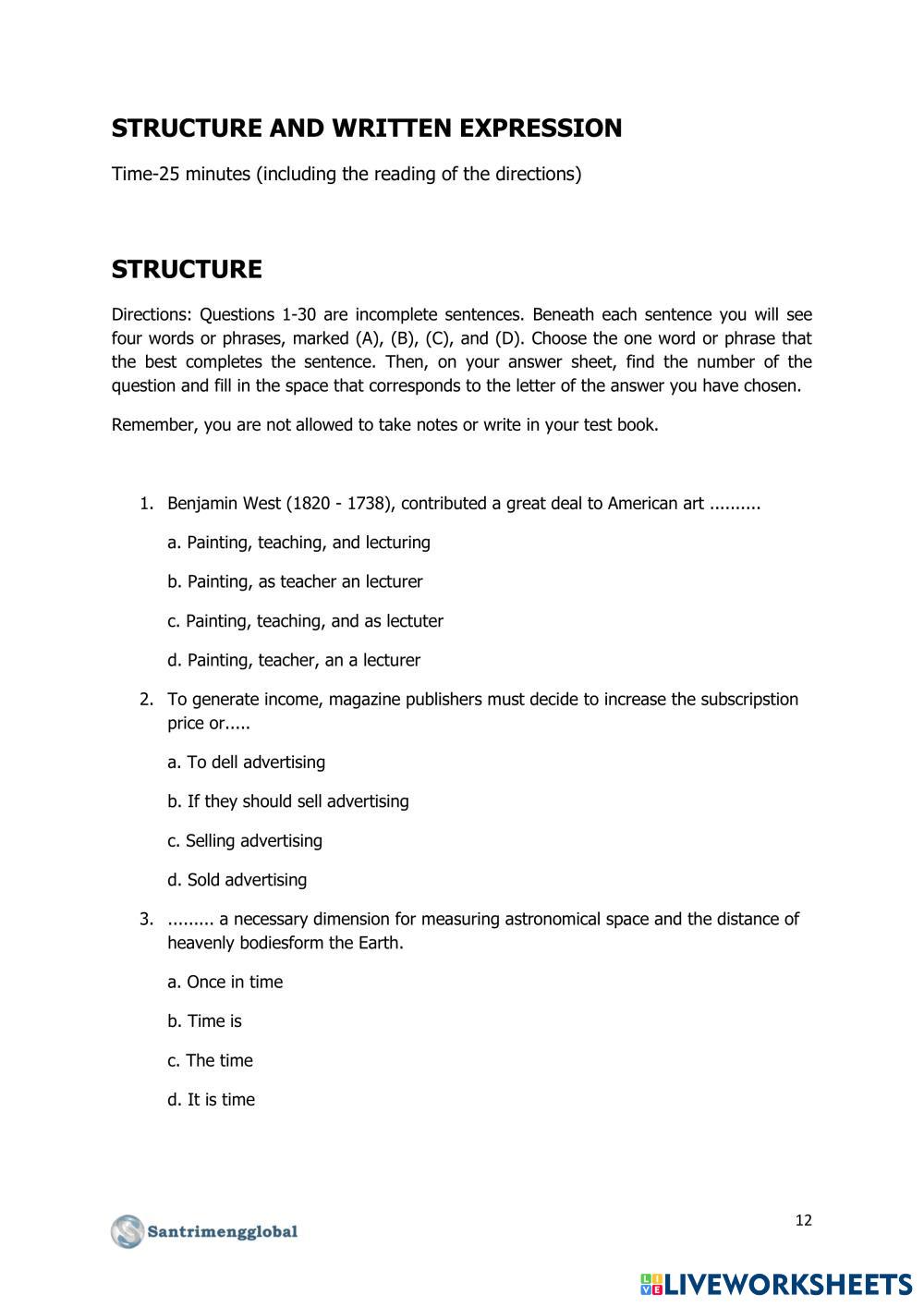 STRUCTURE AND WRITTEN EXPRESSION

Time-25 minutes (including the reading of the directions)

STRUCTURE

Directions: Questions 1-30 are incomplete sentences. Beneath each sentence you will see four words or phrases, marked (A), (B), (C), and (D). Choose the one word or phrase that the best completes the sentence. Then, on your answer sheet, find the number of the question and fill in the space that corresponds to the letter of the answer you have chosen.

Remember, you are not allowed to take notes or write in your test book.

1. Benjamin West (1820 - 1738), contributed a great deal to American art ..........

a. Painting, teaching, and lecturing

b. Painting, as teacher an lecturer

c. Painting, teaching, and as lectuter

d. Painting, teacher, an a lecturer

2. To generate income, magazine publishers must decide to increase the subscripstion price or.....

a. To dell advertising

b. If they should sell advertising

c. Selling advertising

d. Sold advertising

3. ......... a necessary dimension for measuring astronomical space and the distance of heavenly bodiesform the Earth.

a. Once in time

b. Time is

c. The time

d. It is time

Santrimengglobal

12

LIVEWORKSHEETS